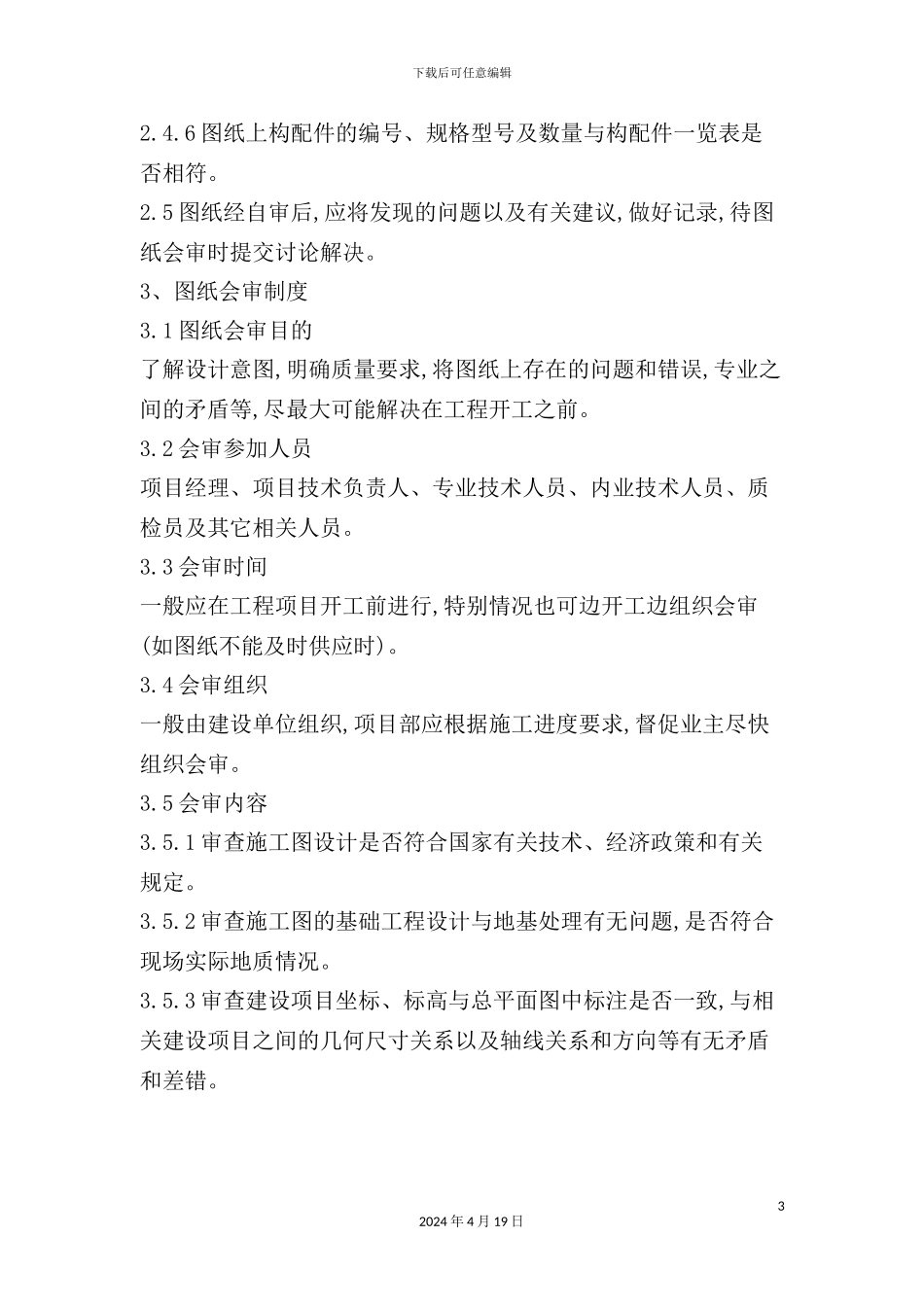 下载后可任意编辑

2.4.6 图纸上构配件的编号、规格型号及数量与构配件一览表是否相符。

2.5 图纸经自审后,应将发现的问题以及有关建议,做好记录,待图纸会审时提交讨论解决。

3、图纸会审制度

3.1 图纸会审目的

了解设计意图,明确质量要求,将图纸上存在的问题和错误,专业之间的矛盾等,尽最大可能解决在工程开工之前。

3.2 会审参加人员

项目经理、项目技术负责人、专业技术人员、内业技术人员、质检员及其它相关人员。

3.3 会审时间

一般应在工程项目开工前进行,特别情况也可边开工边组织会审(如图纸不能及时供应时)。

3.4 会审组织

一般由建设单位组织,项目部应根据施工进度要求,督促业主尽快组织会审。

3.5 会审内容

3.5.1 审查施工图设计是否符合国家有关技术、经济政策和有关规定。

3.5.2 审查施工图的基础工程设计与地基处理有无问题,是否符合现场实际地质情况。

3.5.3 审查建设项目坐标、标高与总平面图中标注是否一致,与相关建设项目之间的几何尺寸关系以及轴线关系和方向等有无矛盾和差错。

3

2024 年 4 月 19 日